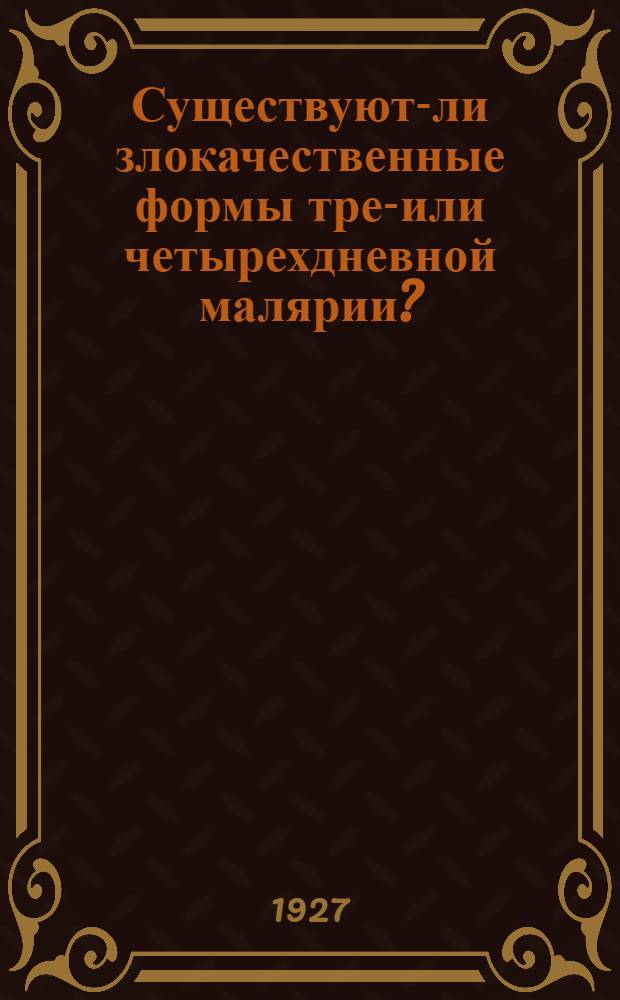 Существуют-ли злокачественные формы тре-или четырехдневной малярии?

1927